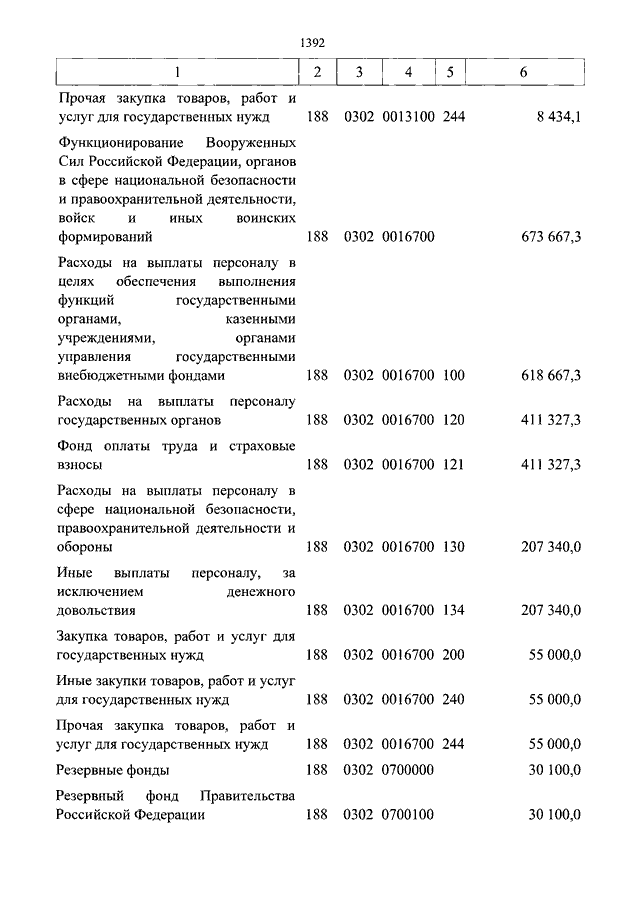 1392

| 1 | 2 | 3 | 4 | 5 | 6 |
|---|---|---|---|---|---|
| Прочая закупка товаров, работ и услуг для государственных нужд | 188 | 0302 | 0013100 | 244 | 8 434,1 |
| Функционирование Вооруженных Сил Российской Федерации, органов в сфере национальной безопасности и правоохранительной деятельности, войск и иных воинских формирований | 188 | 0302 | 0016700 | | 673 667,3 |
| Расходы на выплаты персоналу в целях обеспечения выполнения функций государственными органами, казенными учреждениями, органами управления государственными внебюджетными фондами | 188 | 0302 | 0016700 | 100 | 618 667,3 |
| Расходы на выплаты персоналу государственных органов | 188 | 0302 | 0016700 | 120 | 411 327,3 |
| Фонд оплаты труда и страховые взносы | 188 | 0302 | 0016700 | 121 | 411 327,3 |
| Расходы на выплаты персоналу в сфере национальной безопасности, правоохранительной деятельности и обороны | 188 | 0302 | 0016700 | 130 | 207 340,0 |
| Иные выплаты персоналу, за исключением денежного довольствия | 188 | 0302 | 0016700 | 134 | 207 340,0 |
| Закупка товаров, работ и услуг для государственных нужд | 188 | 0302 | 0016700 | 200 | 55 000,0 |
| Иные закупки товаров, работ и услуг для государственных нужд | 188 | 0302 | 0016700 | 240 | 55 000,0 |
| Прочая закупка товаров, работ и услуг для государственных нужд | 188 | 0302 | 0016700 | 244 | 55 000,0 |
| Резервные фонды | 188 | 0302 | 0700000 | | 30 100,0 |
| Резервный фонд Правительства Российской Федерации | 188 | 0302 | 0700100 | | 30 100,0 |